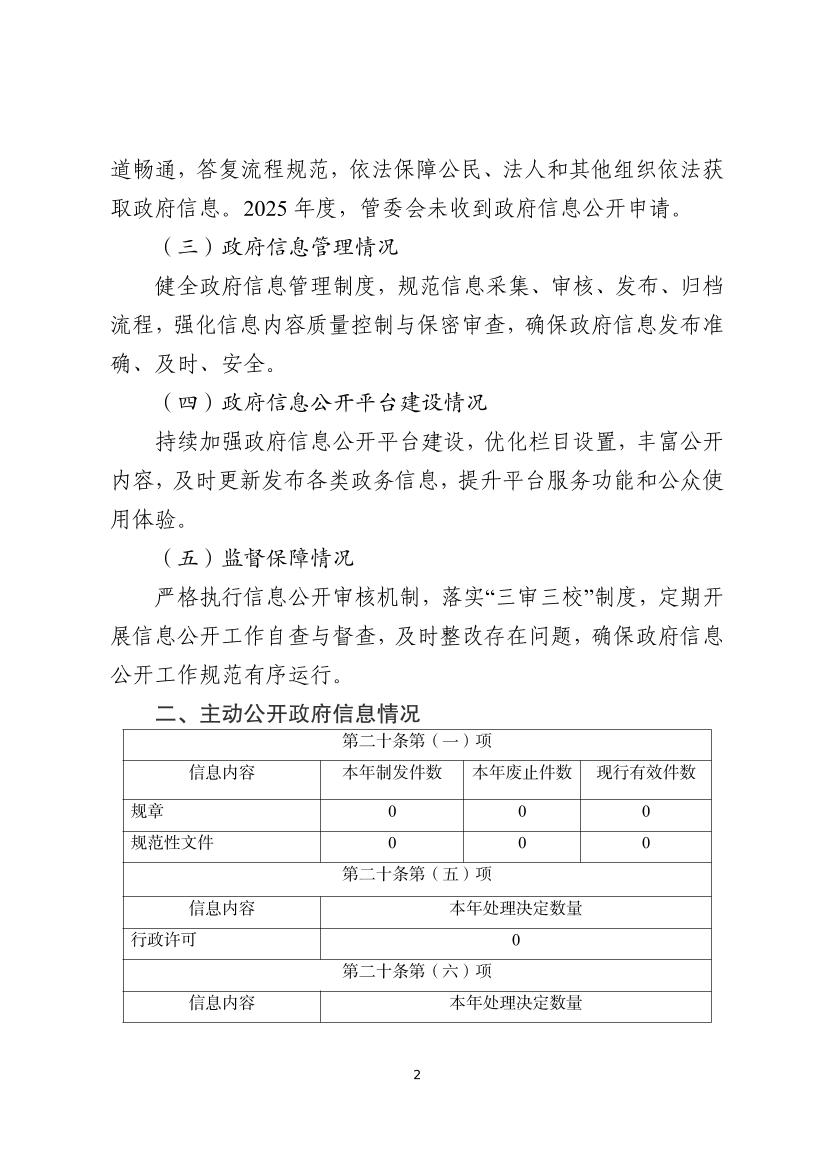 道畅通，答复流程规范，依法保障公民、法人和其他组织依法获取政府信息。2025 年度，管委会未收到政府信息公开申请。

（三）政府信息管理情况

健全政府信息管理制度，规范信息采集、审核、发布、归档流程，强化信息内容质量控制与保密审查，确保政府信息发布准确、及时、安全。

（四）政府信息公开平台建设情况

持续加强政府信息公开平台建设，优化栏目设置，丰富公开内容，及时更新发布各类政务信息，提升平台服务功能和公众使用体验。

（五）监督保障情况

严格执行信息公开审核机制，落实“三审三校”制度，定期开展信息公开工作自查与督查，及时整改存在问题，确保政府信息公开工作规范有序运行。

二、主动公开政府信息情况

| 第二十条第（一）项 | | | |
|---|---|---|---|
| 信息内容 | 本年制发件数 | 本年废止件数 | 现行有效件数 |
| 规章 | 0 | 0 | 0 |
| 规范性文件 | 0 | 0 | 0 |
| 第二十条第（五）项 | | | |
| 信息内容 | 本年处理决定数量 | | |
| 行政许可 | 0 | | |
| 第二十条第（六）项 | | | |
| 信息内容 | 本年处理决定数量 | | |

2